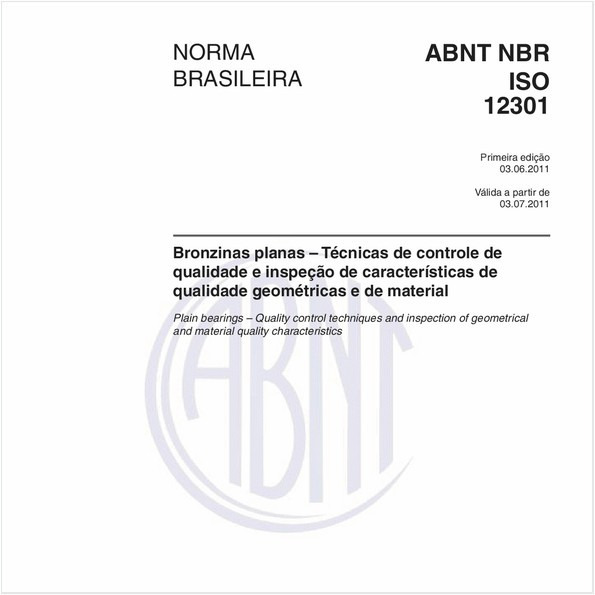 NORMA BRASILEIRA

ABNT NBR ISO 12301

Primeira edição
03.06.2011

Válida a partir de
03.07.2011

Bronzinas planas – Técnicas de controle de qualidade e inspeção de características de qualidade geométricas e de material

Plain bearings – Quality control techniques and inspection of geometrical and material quality characteristics

ABNT